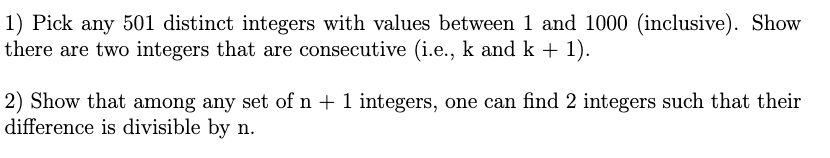 1) Pick any 501 distinct integers with values between 1 and 1000 (inclusive). Show there are two integers that are consecutive (i.e., k and k + 1).

2) Show that among any set of n + 1 integers, one can find 2 integers such that their difference is divisible by n.